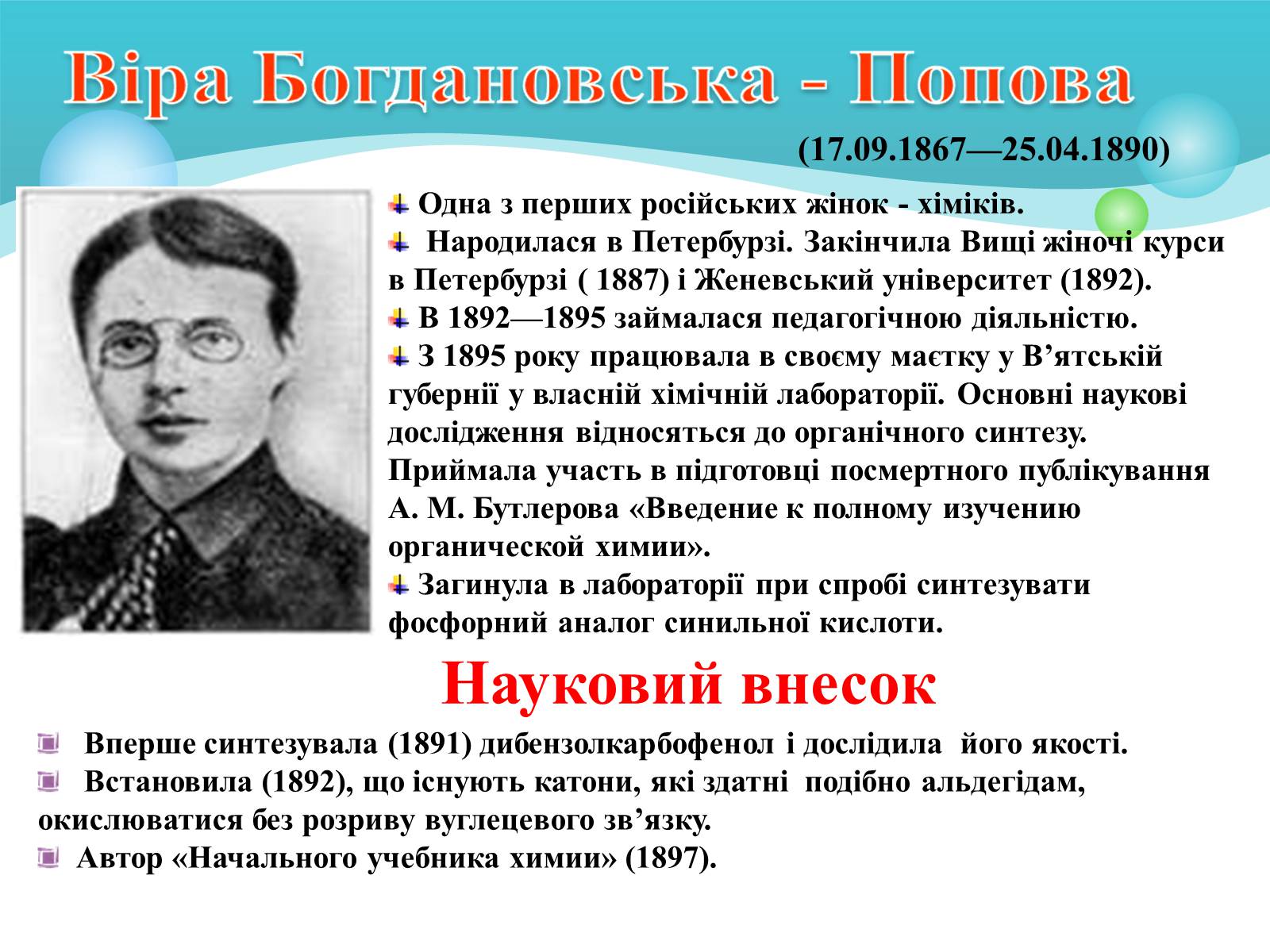 Віра Богдановська - Попова

(17.09.1867—25.04.1890)

Одна з перших російських жінок - хіміків.
Народилася в Петербурзі. Закінчила Вищі жіночі курси в Петербурзі ( 1887) і Женевський університет (1892).
В 1892—1895 займалася педагогічною діяльністю.
З 1895 року працювала в своєму маєтку у В’ятській губернії у власній хімічній лабораторії. Основні наукові дослідження відносяться до органічного синтезу. Приймала участь в підготовці посмертного публікування А. М. Бутлерова «Введение к полному изучению органической химии».
Загинула в лабораторії при спробі синтезувати фосфорний аналог синильної кислоти.

Науковий внесок

Вперше синтезувала (1891) дибензолкарбофенол і дослідила його якості.
Встановила (1892), що існують катони, які здатні подібно альдегідам, окислюватися без розриву вуглецевого зв’язку.
Автор «Начального учебника химии» (1897).